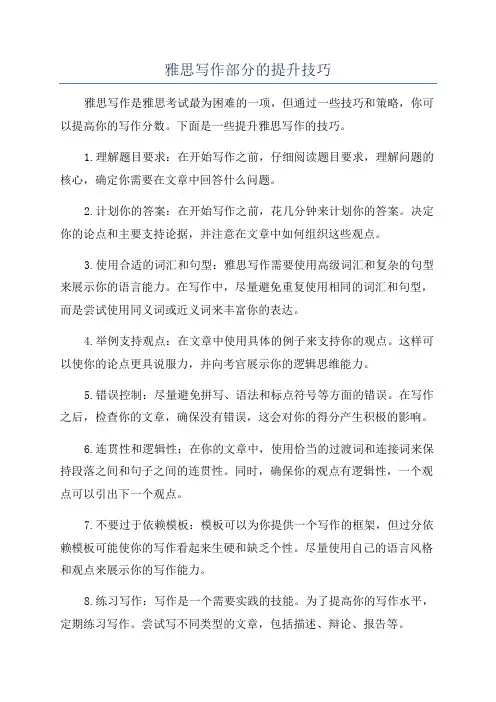 雅思写作部分的提升技巧

雅思写作是雅思考试最为困难的一项，但通过一些技巧和策略，你可以提高你的写作分数。下面是一些提升雅思写作的技巧。

1.理解题目要求：在开始写作之前，仔细阅读题目要求，理解问题的核心，确定你需要在文章中回答什么问题。

2.计划你的答案：在开始写作之前，花几分钟来计划你的答案。决定你的论点和主要支持论据，并注意在文章中如何组织这些观点。

3.使用合适的词汇和句型：雅思写作需要使用高级词汇和复杂的句型来展示你的语言能力。在写作中，尽量避免重复使用相同的词汇和句型，而是尝试使用同义词或近义词来丰富你的表达。

4.举例支持观点：在文章中使用具体的例子来支持你的观点。这样可以使你的论点更具说服力，并向考官展示你的逻辑思维能力。

5.错误控制：尽量避免拼写、语法和标点符号等方面的错误。在写作之后，检查你的文章，确保没有错误，这会对你的得分产生积极的影响。

6.连贯性和逻辑性：在你的文章中，使用恰当的过渡词和连接词来保持段落之间和句子之间的连贯性。同时，确保你的观点有逻辑性，一个观点可以引出下一个观点。

7.不要过于依赖模板：模板可以为你提供一个写作的框架，但过分依赖模板可能使你的写作看起来生硬和缺乏个性。尽量使用自己的语言风格和观点来展示你的写作能力。

8.练习写作：写作是一个需要实践的技能。为了提高你的写作水平，定期练习写作。尝试写不同类型的文章，包括描述、辩论、报告等。